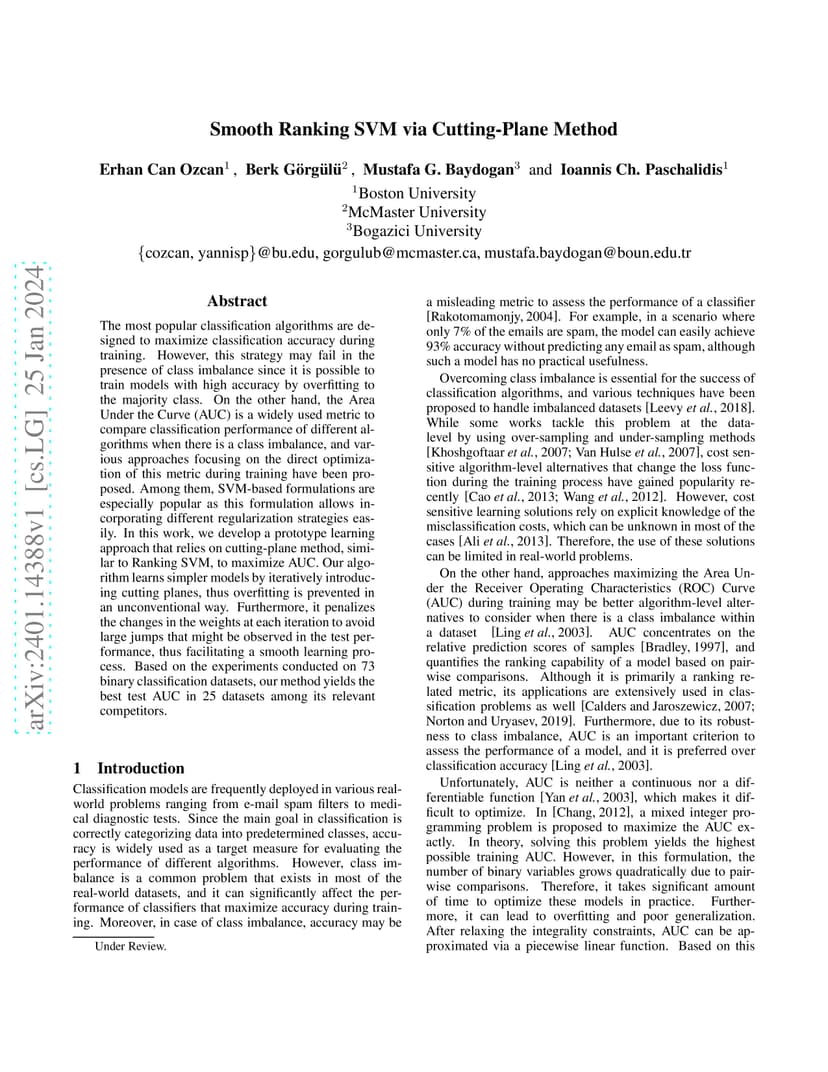 arXiv:2401.14388v1 [cs.LG] 25 Jan 2024

Smooth Ranking SVM via Cutting-Plane Method

Erhan Can Ozcan$^1$ , Berk Görgülü$^2$ , Mustafa G. Baydogan$^3$ and Ioannis Ch. Paschalidis$^1$
$^1$Boston University
$^2$McMaster University
$^3$Bogazici University
{cozcan, yannisp}@bu.edu, gorgulub@mcmaster.ca, mustafa.baydogan@boun.edu.tr

Abstract

The most popular classification algorithms are designed to maximize classification accuracy during training. However, this strategy may fail in the presence of class imbalance since it is possible to train models with high accuracy by overfitting to the majority class. On the other hand, the Area Under the Curve (AUC) is a widely used metric to compare classification performance of different algorithms when there is a class imbalance, and various approaches focusing on the direct optimization of this metric during training have been proposed. Among them, SVM-based formulations are especially popular as this formulation allows incorporating different regularization strategies easily. In this work, we develop a prototype learning approach that relies on cutting-plane method, similar to Ranking SVM, to maximize AUC. Our algorithm learns simpler models by iteratively introducing cutting planes, thus overfitting is prevented in an unconventional way. Furthermore, it penalizes the changes in the weights at each iteration to avoid large jumps that might be observed in the test performance, thus facilitating a smooth learning process. Based on the experiments conducted on 73 binary classification datasets, our method yields the best test AUC in 25 datasets among its relevant competitors.

1 Introduction

Classification models are frequently deployed in various real-world problems ranging from e-mail spam filters to medical diagnostic tests. Since the main goal in classification is correctly categorizing data into predetermined classes, accuracy is widely used as a target measure for evaluating the performance of different algorithms. However, class imbalance is a common problem that exists in most of the real-world datasets, and it can significantly affect the performance of classifiers that maximize accuracy during training. Moreover, in case of class imbalance, accuracy may be

Under Review.

a misleading metric to assess the performance of a classifier [Rakotomamonjy, 2004]. For example, in a scenario where only 7% of the emails are spam, the model can easily achieve 93% accuracy without predicting any email as spam, although such a model has no practical usefulness.

Overcoming class imbalance is essential for the success of classification algorithms, and various techniques have been proposed to handle imbalanced datasets [Leevy et al., 2018]. While some works tackle this problem at the data-level by using over-sampling and under-sampling methods [Khoshgoftaar et al., 2007; Van Hulse et al., 2007], cost sensitive algorithm-level alternatives that change the loss function during the training process have gained popularity recently [Cao et al., 2013; Wang et al., 2012]. However, cost sensitive learning solutions rely on explicit knowledge of the misclassification costs, which can be unknown in most of the cases [Ali et al., 2013]. Therefore, the use of these solutions can be limited in real-world problems.

On the other hand, approaches maximizing the Area Under the Receiver Operating Characteristics (ROC) Curve (AUC) during training may be better algorithm-level alternatives to consider when there is a class imbalance within a dataset [Ling et al., 2003]. AUC concentrates on the relative prediction scores of samples [Bradley, 1997], and quantifies the ranking capability of a model based on pairwise comparisons. Although it is primarily a ranking related metric, its applications are extensively used in classification problems as well [Calders and Jaroszewicz, 2007; Norton and Uryasev, 2019]. Furthermore, due to its robustness to class imbalance, AUC is an important criterion to assess the performance of a model, and it is preferred over classification accuracy [Ling et al., 2003].

Unfortunately, AUC is neither a continuous nor a differentiable function [Yan et al., 2003], which makes it difficult to optimize. In [Chang, 2012], a mixed integer programming problem is proposed to maximize the AUC exactly. In theory, solving this problem yields the highest possible training AUC. However, in this formulation, the number of binary variables grows quadratically due to pairwise comparisons. Therefore, it takes significant amount of time to optimize these models in practice. Furthermore, it can lead to overfitting and poor generalization. After relaxing the integrality constraints, AUC can be approximated via a piecewise linear function. Based on this